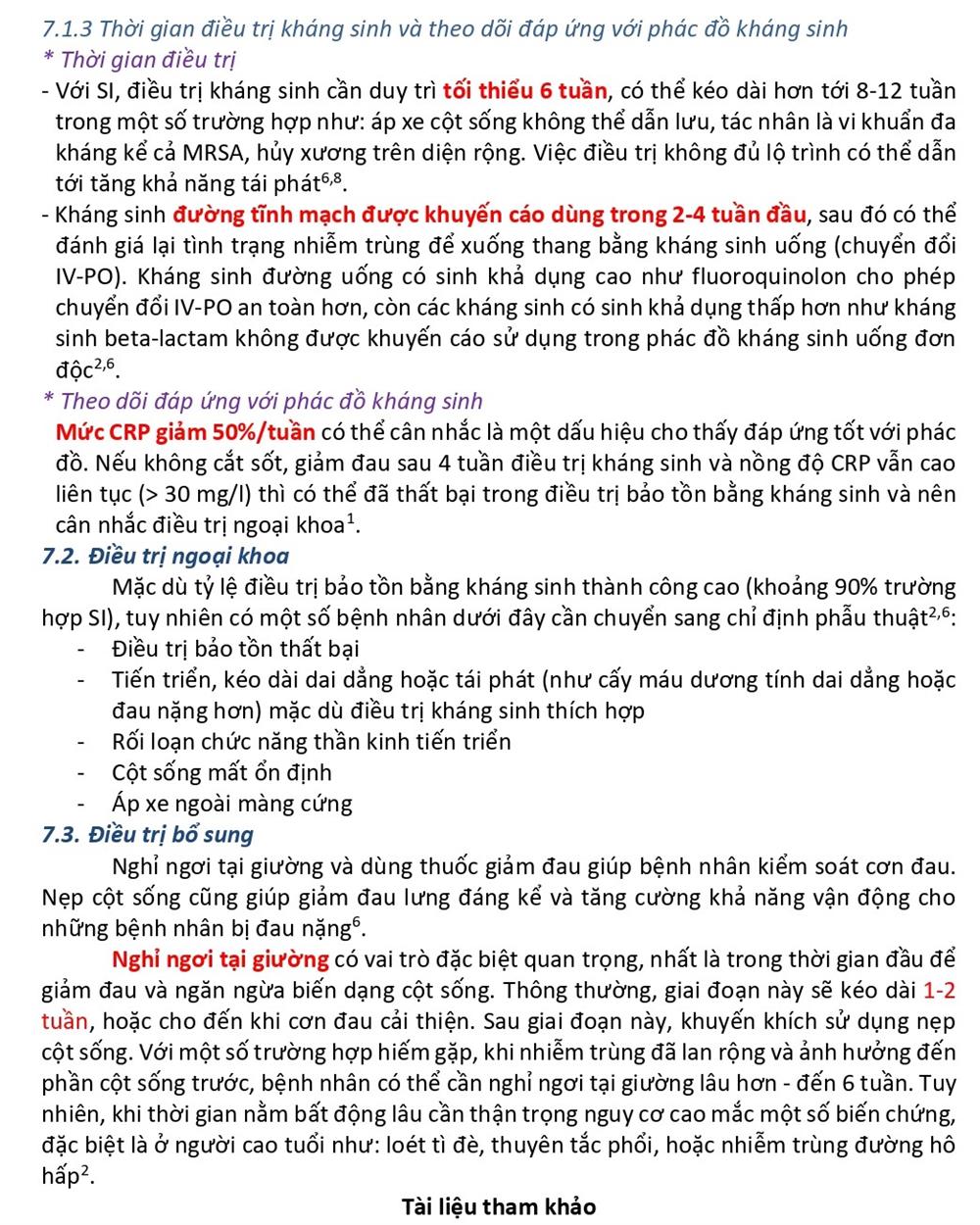 7.1.3 Thời gian điều trị kháng sinh và theo dõi đáp ứng với phác đồ kháng sinh
* Thời gian điều trị
- Với SI, điều trị kháng sinh cần duy trì tối thiểu 6 tuần, có thể kéo dài hơn tới 8-12 tuần trong một số trường hợp như: áp xe cột sống không thể dẫn lưu, tác nhân là vi khuẩn đa kháng kể cả MRSA, hủy xương trên diện rộng. Việc điều trị không đủ lộ trình có thể dẫn tới tăng khả năng tái phát$^{6,8}$.
- Kháng sinh đường tĩnh mạch được khuyến cáo dùng trong 2-4 tuần đầu, sau đó có thể đánh giá lại tình trạng nhiễm trùng để xuống thang bằng kháng sinh uống (chuyển đổi IV-PO). Kháng sinh đường uống có sinh khả dụng cao như fluoroquinolon cho phép chuyển đổi IV-PO an toàn hơn, còn các kháng sinh có sinh khả dụng thấp hơn như kháng sinh beta-lactam không được khuyến cáo sử dụng trong phác đồ kháng sinh uống đơn độc$^{2,6}$.
* Theo dõi đáp ứng với phác đồ kháng sinh
Mức CRP giảm 50%/tuần có thể cân nhắc là một dấu hiệu cho thấy đáp ứng tốt với phác đồ. Nếu không cắt sốt, giảm đau sau 4 tuần điều trị kháng sinh và nồng độ CRP vẫn cao liên tục (> 30 mg/l) thì có thể đã thất bại trong điều trị bảo tồn bằng kháng sinh và nên cân nhắc điều trị ngoại khoa$^{1}$.
7.2. Điều trị ngoại khoa
Mặc dù tỷ lệ điều trị bảo tồn bằng kháng sinh thành công cao (khoảng 90% trường hợp SI), tuy nhiên có một số bệnh nhân dưới đây cần chuyển sang chỉ định phẫu thuật$^{2,6}$:
- Điều trị bảo tồn thất bại
- Tiến triển, kéo dài dai dẳng hoặc tái phát (như cấy máu dương tính dai dẳng hoặc đau nặng hơn) mặc dù điều trị kháng sinh thích hợp
- Rối loạn chức năng thần kinh tiến triển
- Cột sống mất ổn định
- Áp xe ngoài màng cứng
7.3. Điều trị bổ sung
Nghỉ ngơi tại giường và dùng thuốc giảm đau giúp bệnh nhân kiểm soát cơn đau. Nẹp cột sống cũng giúp giảm đau lưng đáng kể và tăng cường khả năng vận động cho những bệnh nhân bị đau nặng$^{6}$.
Nghỉ ngơi tại giường có vai trò đặc biệt quan trọng, nhất là trong thời gian đầu để giảm đau và ngăn ngừa biến dạng cột sống. Thông thường, giai đoạn này sẽ kéo dài 1-2 tuần, hoặc cho đến khi cơn đau cải thiện. Sau giai đoạn này, khuyến khích sử dụng nẹp cột sống. Với một số trường hợp hiếm gặp, khi nhiễm trùng đã lan rộng và ảnh hưởng đến phần cột sống trước, bệnh nhân có thể cần nghỉ ngơi tại giường lâu hơn - đến 6 tuần. Tuy nhiên, khi thời gian nằm bất động lâu cần thận trọng nguy cơ cao mắc một số biến chứng, đặc biệt là ở người cao tuổi như: loét tì đè, thuyên tắc phổi, hoặc nhiễm trùng đường hô hấp$^{2}$.
Tài liệu tham khảo